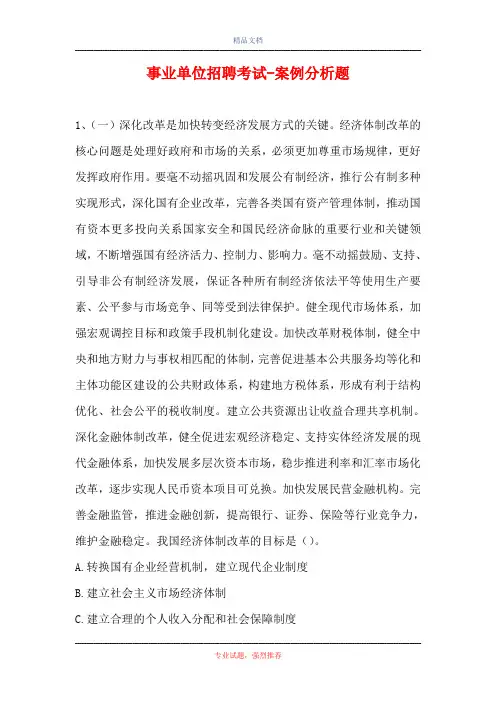 精品文档

事业单位招聘考试-案例分析题

1、(一)深化改革是加快转变经济发展方式的关键。经济体制改革的核心问题是处理好政府和市场的关系，必须更加尊重市场规律，更好发挥政府作用。要毫不动摇巩固和发展公有制经济，推行公有制多种实现形式，深化国有企业改革，完善各类国有资产管理体制，推动国有资本更多投向关系国家安全和国民经济命脉的重要行业和关键领域，不断增强国有经济活力、控制力、影响力。毫不动摇鼓励、支持、引导非公有制经济发展，保证各种所有制经济依法平等使用生产要素、公平参与市场竞争、同等受到法律保护。健全现代市场体系，加强宏观调控目标和政策手段机制化建设。加快改革财税体制，健全中央和地方财力与事权相匹配的体制，完善促进基本公共服务均等化和主体功能区建设的公共财政体系，构建地方税体系，形成有利于结构优化、社会公平的税收制度。建立公共资源出让收益合理共享机制。深化金融体制改革，健全促进宏观经济稳定、支持实体经济发展的现代金融体系，加快发展多层次资本市场，稳步推进利率和汇率市场化改革，逐步实现人民币资本项目可兑换。加快发展民营金融机构。完善金融监管，推进金融创新，提高银行、证券、保险等行业竞争力，维护金融稳定。我国经济体制改革的目标是()。

A.转换国有企业经营机制，建立现代企业制度

B.建立社会主义市场经济体制

C.建立合理的个人收入分配和社会保障制度

专业试题，强烈推荐